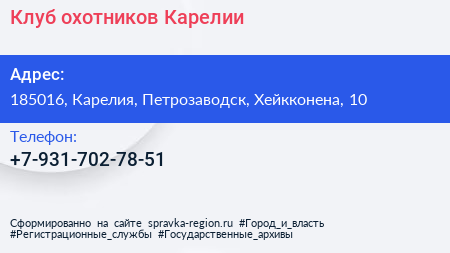 Клуб охотников Карелии

Адрес:
185016, Карелия, Петрозаводск, Хейкконена, 10

Телефон:
+7-931-702-78-51

Сформированно на сайте spravka-region.ru #Город_и_власть #Регистрационные_службы #Государственные_архивы